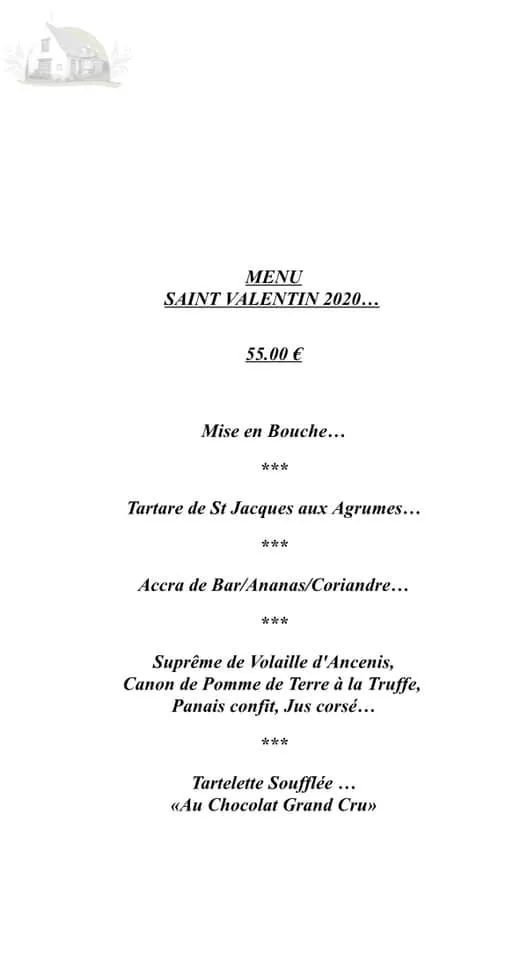 MENU
SAINT VALENTIN 2020…

55.00 €

Mise en Bouche…

***

Tartare de St Jacques aux Agrumes…

***

Accra de Bar/Ananas/Coriandre…

***

Suprême de Volaille d'Ancenis,
Canon de Pomme de Terre à la Truffe,
Panais confit, Jus corsé…

***

Tartelette Soufflée …
«Au Chocolat Grand Cru»